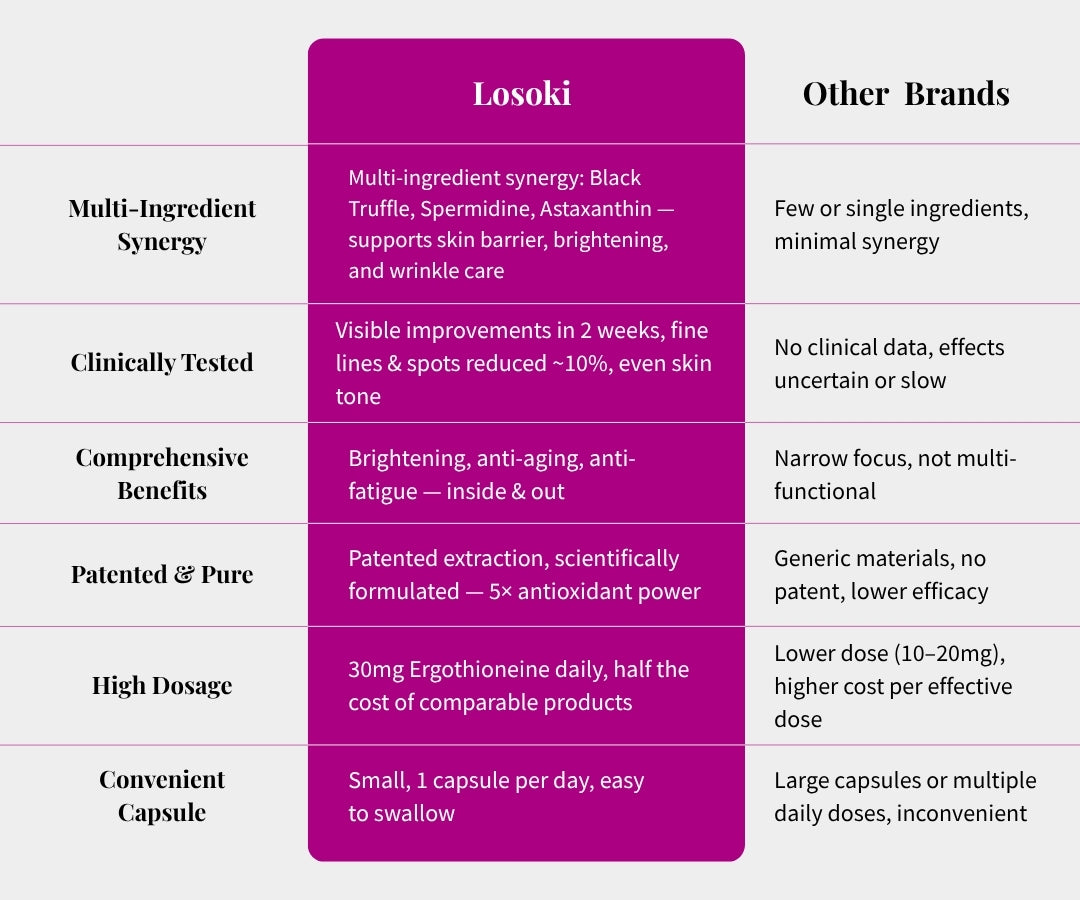 | | Losoki | Other Brands |
|---|---|---|
| Multi-Ingredient Synergy | Multi-ingredient synergy: Black Truffle, Spermidine, Astaxanthin — supports skin barrier, brightening, and wrinkle care | Few or single ingredients, minimal synergy |
| Clinically Tested | Visible improvements in 2 weeks, fine lines & spots reduced ~10%, even skin tone | No clinical data, effects uncertain or slow |
| Comprehensive Benefits | Brightening, anti-aging, anti-fatigue — inside & out | Narrow focus, not multi-functional |
| Patented & Pure | Patented extraction, scientifically formulated — 5× antioxidant power | Generic materials, no patent, lower efficacy |
| High Dosage | 30mg Ergothioneine daily, half the cost of comparable products | Lower dose (10–20mg), higher cost per effective dose |
| Convenient Capsule | Small, 1 capsule per day, easy to swallow | Large capsules or multiple daily doses, inconvenient |